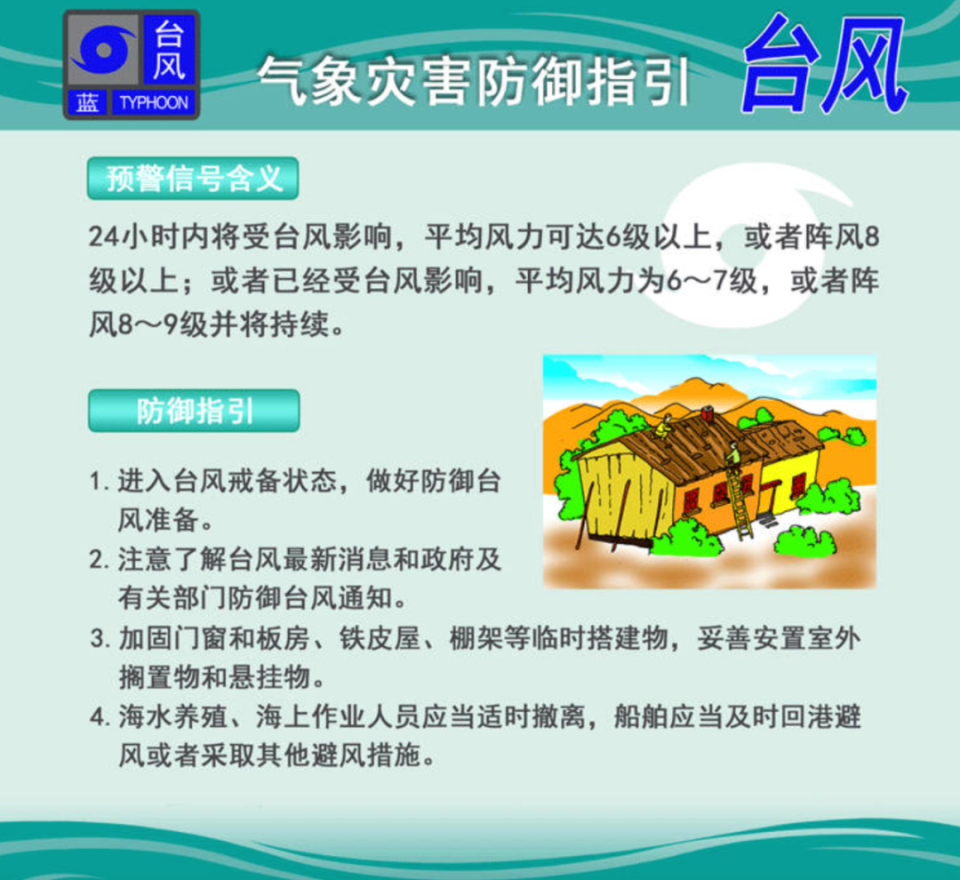 台风
蓝 TYPHOON

气象灾害防御指引 台风

预警信号含义

24小时内将受台风影响，平均风力可达6级以上，或者阵风8级以上；或者已经受台风影响，平均风力为6～7级，或者阵风8～9级并将持续。

防御指引

1. 进入台风戒备状态，做好防御台风准备。
2. 注意了解台风最新消息和政府及有关部门防御台风通知。
3. 加固门窗和板房、铁皮屋、棚架等临时搭建物，妥善安置室外搁置物和悬挂物。
4. 海水养殖、海上作业人员应当适时撤离，船舶应当及时回港避风或者采取其他避风措施。